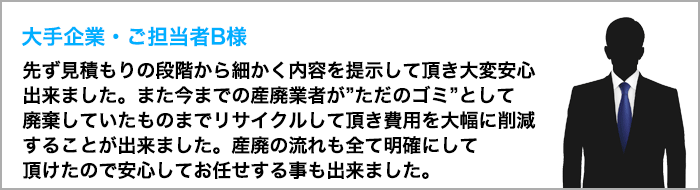 大手企業・ご担当者B様

先ず見積もりの段階から細かく内容を提示して頂き大変安心出来ました。また今までの産廃業者が”ただのゴミ”として廃棄していたものまでリサイクルして頂き費用を大幅に削減することが出来ました。産廃の流れも全て明確にして頂けたので安心してお任せする事も出来ました。